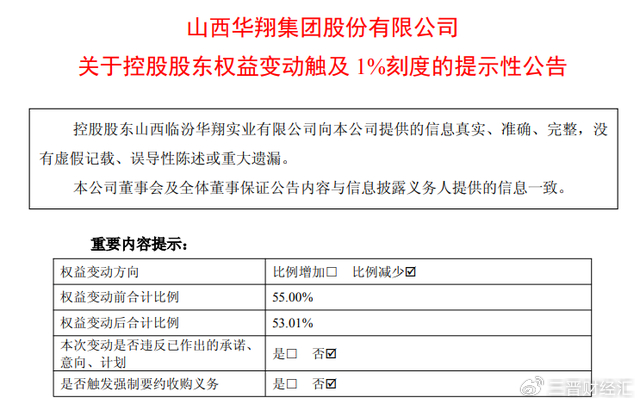 山西华翔集团股份有限公司
关于控股股东权益变动触及1%刻度的提示性公告

控股股东山西临汾华翔实业有限公司向本公司提供的信息真实、准确、完整，没有虚假记载、误导性陈述或重大遗漏。

本公司董事会及全体董事保证公告内容与信息披露义务人提供的信息一致。

重要内容提示：

| 权益变动方向 | 比例增加☐ 比例减少☑ |
|---|---|
| 权益变动前合计比例 | 55.00% |
| 权益变动后合计比例 | 53.01% |
| 本次变动是否违反已作出的承诺、意向、计划 | 是☐ 否☑ |
| 是否触发强制要约收购义务 | 是☐ 否☑ |

三晋财经汇